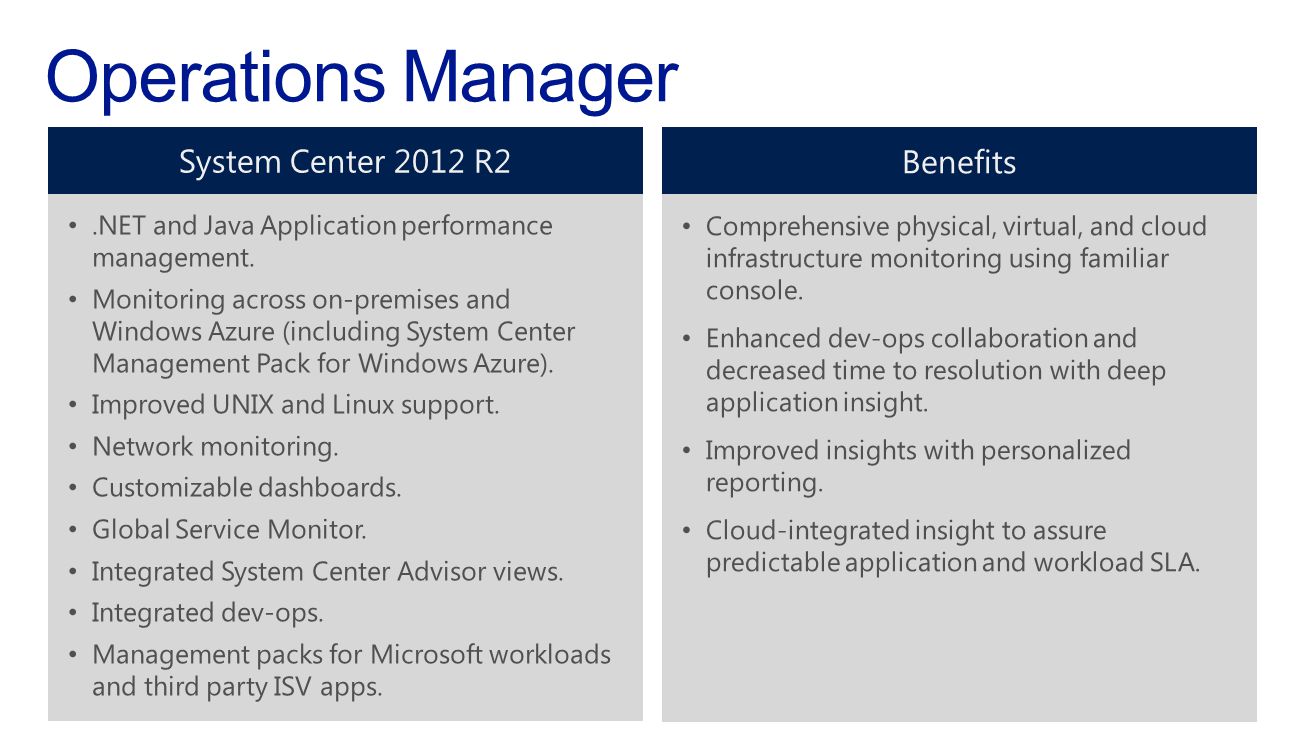 Operations Manager

System Center 2012 R2

• .NET and Java Application performance management.
• Monitoring across on-premises and Windows Azure (including System Center Management Pack for Windows Azure).
• Improved UNIX and Linux support.
• Network monitoring.
• Customizable dashboards.
• Global Service Monitor.
• Integrated System Center Advisor views.
• Integrated dev-ops.
• Management packs for Microsoft workloads and third party ISV apps.

Benefits

• Comprehensive physical, virtual, and cloud infrastructure monitoring using familiar console.
• Enhanced dev-ops collaboration and decreased time to resolution with deep application insight.
• Improved insights with personalized reporting.
• Cloud-integrated insight to assure predictable application and workload SLA.